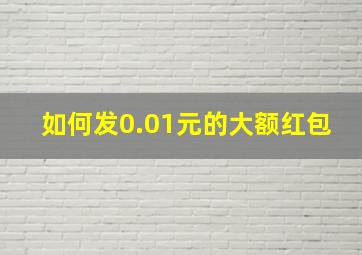 如何发0.01元的大额红包